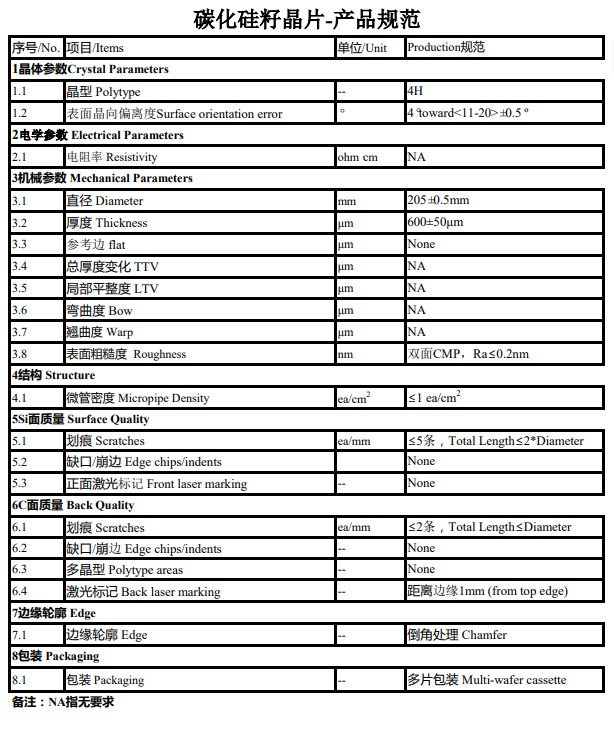 碳化硅籽晶片-产品规范

| 序号/No. | 项目/Items | 单位/Unit | Production规范 |
|---|---|---|---|
| 1晶体参数Crystal Parameters | | | |
| 1.1 | 晶型 Polytype | -- | 4H |
| 1.2 | 表面晶向偏离度Surface orientation error | ° | 4 °toward<11-20>±0.5 ° |
| 2电学参数 Electrical Parameters | | | |
| 2.1 | 电阻率 Resistivity | ohm cm | NA |
| 3机械参数 Mechanical Parameters | | | |
| 3.1 | 直径 Diameter | mm | 205±0.5mm |
| 3.2 | 厚度 Thickness | μm | 600±50μm |
| 3.3 | 参考边 flat | μm | None |
| 3.4 | 总厚度变化 TTV | μm | NA |
| 3.5 | 局部平整度 LTV | μm | NA |
| 3.6 | 弯曲度 Bow | μm | NA |
| 3.7 | 翘曲度 Warp | μm | NA |
| 3.8 | 表面粗糙度 Roughness | nm | 双面CMP，Ra≤0.2nm |
| 4结构 Structure | | | |
| 4.1 | 微管密度 Micropipe Density | ea/cm$^2$ | ≤1 ea/cm$^2$ |
| 5Si面质量 Surface Quality | | | |
| 5.1 | 划痕 Scratches | ea/mm | ≤5条，Total Length≤2*Diameter |
| 5.2 | 缺口/崩边 Edge chips/indents | | None |
| 5.3 | 正面激光标记 Front laser marking | -- | None |
| 6C面质量 Back Quality | | | |
| 6.1 | 划痕 Scratches | ea/mm | ≤2条，Total Length≤Diameter |
| 6.2 | 缺口/崩边 Edge chips/indents | -- | None |
| 6.3 | 多晶型 Polytype areas | -- | None |
| 6.4 | 激光标记 Back laser marking | -- | 距离边缘1mm (from top edge) |
| 7边缘轮廓 Edge | | | |
| 7.1 | 边缘轮廓 Edge | -- | 倒角处理 Chamfer |
| 8包装 Packaging | | | |
| 8.1 | 包装 Packaging | -- | 多片包装 Multi-wafer cassette |

备注：NA指无要求